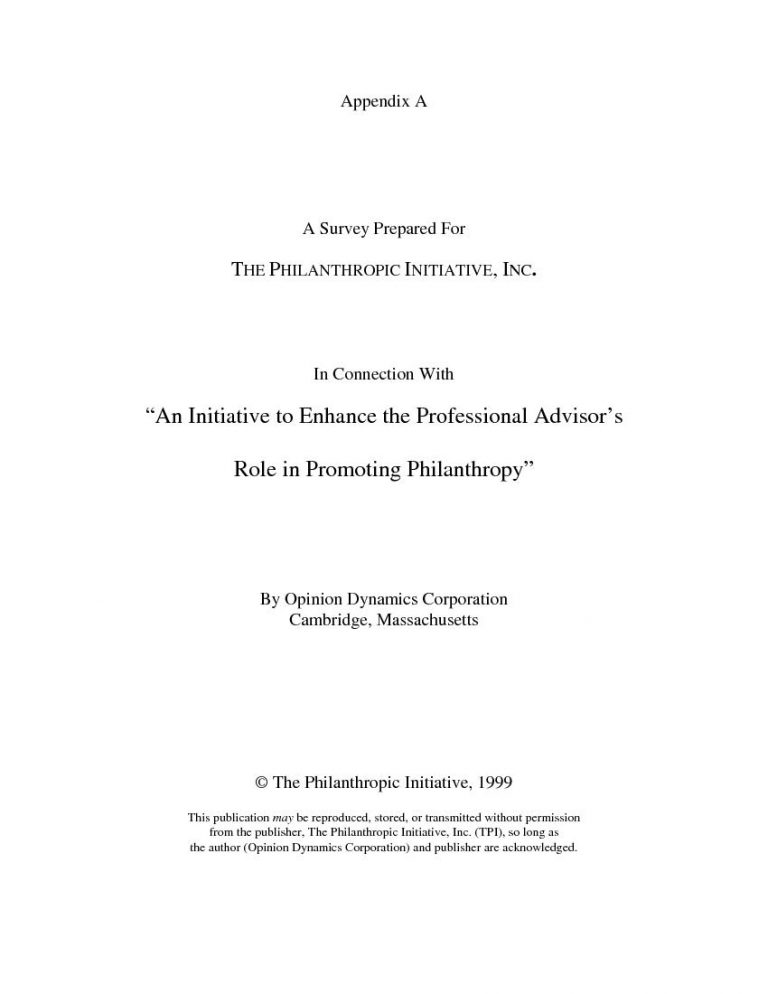 Appendix A

A Survey Prepared For

THE PHILANTHROPIC INITIATIVE, INC.

In Connection With

“An Initiative to Enhance the Professional Advisor’s

Role in Promoting Philanthropy”

By Opinion Dynamics Corporation
Cambridge, Massachusetts

© The Philanthropic Initiative, 1999

This publication may be reproduced, stored, or transmitted without permission from the publisher, The Philanthropic Initiative, Inc. (TPI), so long as the author (Opinion Dynamics Corporation) and publisher are acknowledged.